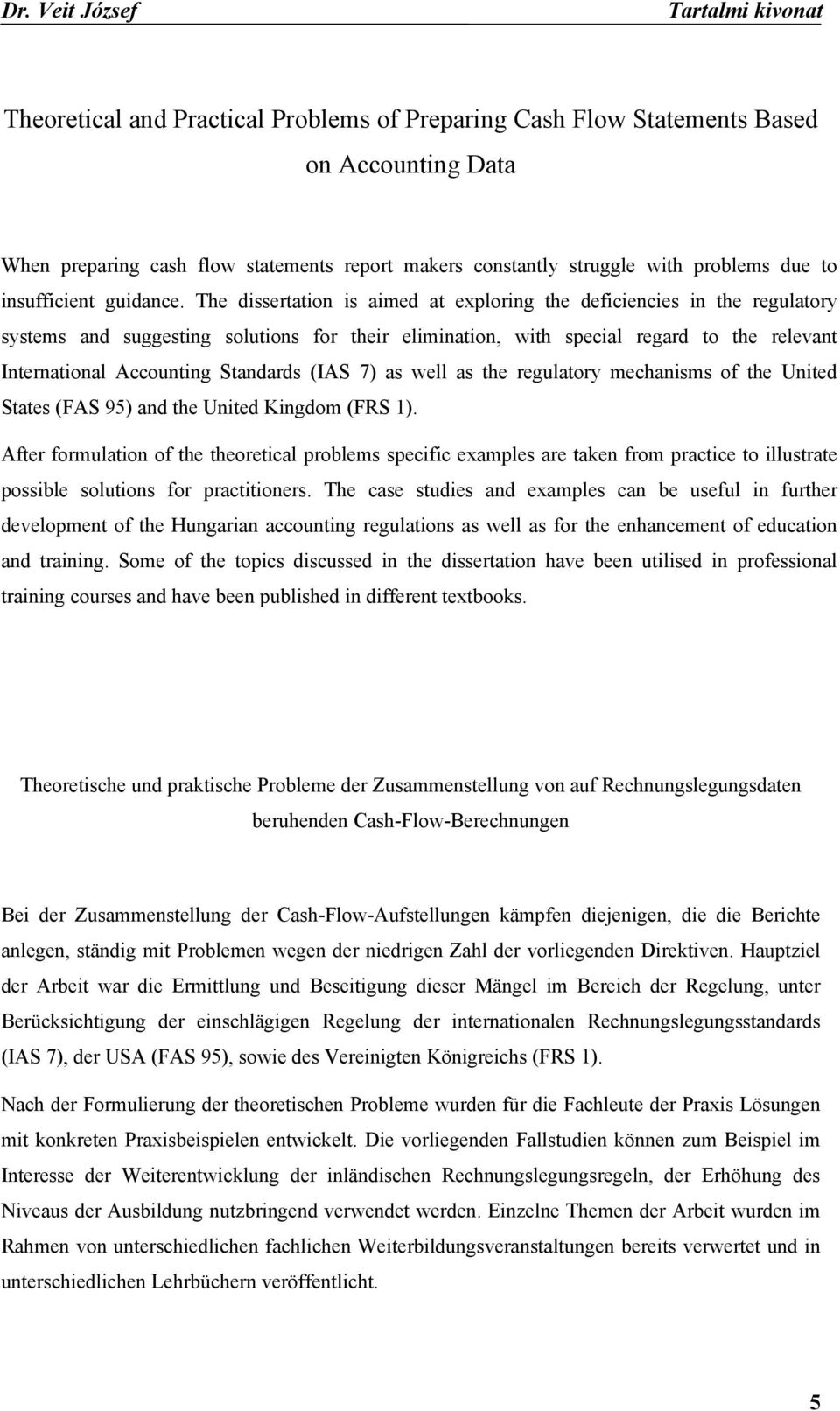 Dr. Veit József Tartalmi kivonat

Theoretical and Practical Problems of Preparing Cash Flow Statements Based on Accounting Data

When preparing cash flow statements report makers constantly struggle with problems due to insufficient guidance. The dissertation is aimed at exploring the deficiencies in the regulatory systems and suggesting solutions for their elimination, with special regard to the relevant International Accounting Standards (IAS 7) as well as the regulatory mechanisms of the United States (FAS 95) and the United Kingdom (FRS 1).

After formulation of the theoretical problems specific examples are taken from practice to illustrate possible solutions for practitioners. The case studies and examples can be useful in further development of the Hungarian accounting regulations as well as for the enhancement of education and training. Some of the topics discussed in the dissertation have been utilised in professional training courses and have been published in different textbooks.

Theoretische und praktische Probleme der Zusammenstellung von auf Rechnungslegungsdaten beruhenden Cash-Flow-Berechnungen

Bei der Zusammenstellung der Cash-Flow-Aufstellungen kämpfen diejenigen, die die Berichte anlegen, ständig mit Problemen wegen der niedrigen Zahl der vorliegenden Direktiven. Hauptziel der Arbeit war die Ermittlung und Beseitigung dieser Mängel im Bereich der Regelung, unter Berücksichtigung der einschlägigen Regelung der internationalen Rechnungslegungsstandards (IAS 7), der USA (FAS 95), sowie des Vereinigten Königreichs (FRS 1).

Nach der Formulierung der theoretischen Probleme wurden für die Fachleute der Praxis Lösungen mit konkreten Praxisbeispielen entwickelt. Die vorliegenden Fallstudien können zum Beispiel im Interesse der Weiterentwicklung der inländischen Rechnungslegungsregeln, der Erhöhung des Niveaus der Ausbildung nutzbringend verwendet werden. Einzelne Themen der Arbeit wurden im Rahmen von unterschiedlichen fachlichen Weiterbildungsveranstaltungen bereits verwertet und in unterschiedlichen Lehrbüchern veröffentlicht.

5